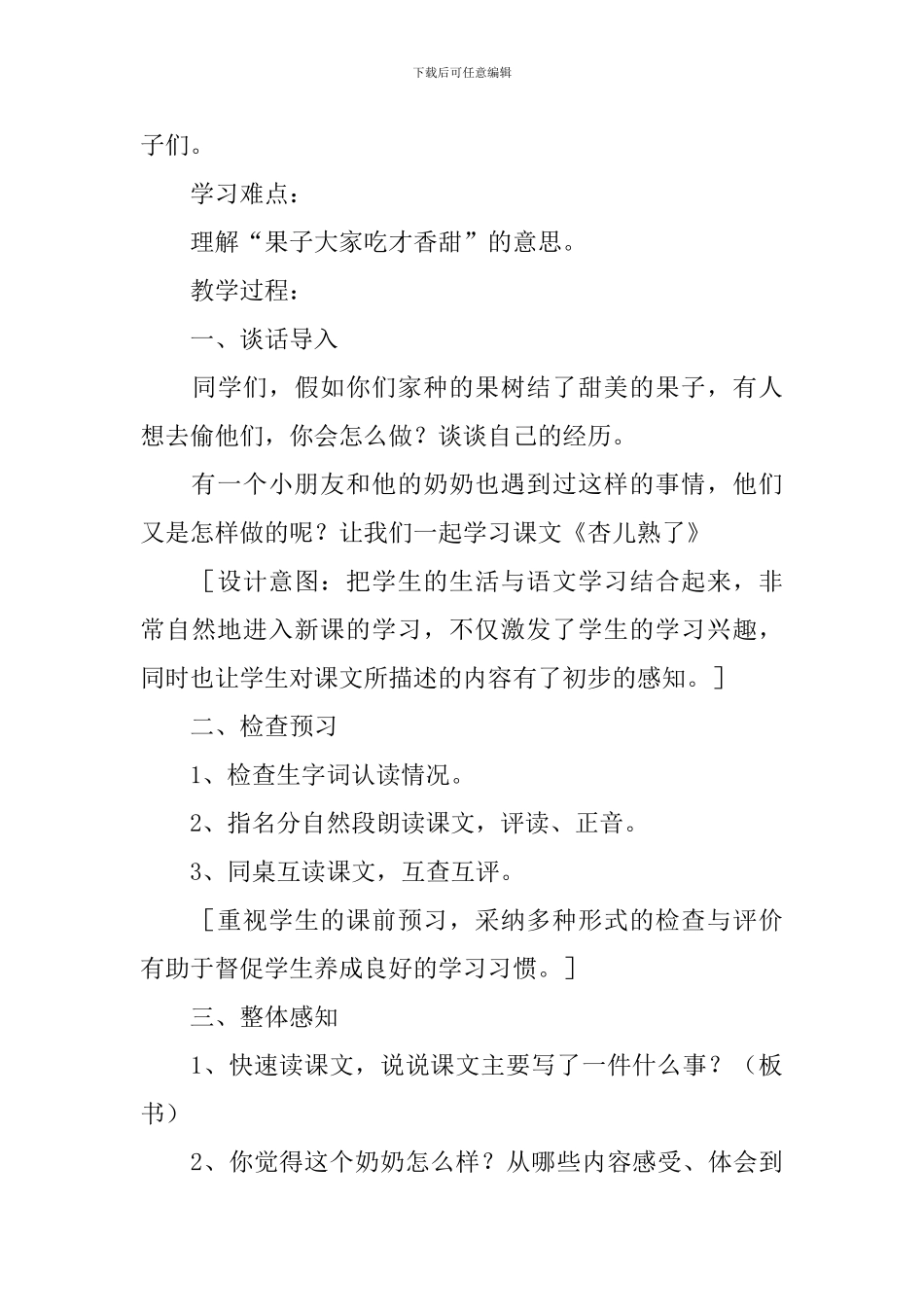 下载后可任意编辑

子们。

学习难点：

理解“果子大家吃才香甜”的意思。

教学过程：

一、谈话导入

同学们，假如你们家种的果树结了甜美的果子，有人想去偷他们，你会怎么做？谈谈自己的经历。

有一个小朋友和他的奶奶也遇到过这样的事情，他们又是怎样做的呢？让我们一起学习课文《杏儿熟了》

［设计意图：把学生的生活与语文学习结合起来，非常自然地进入新课的学习，不仅激发了学生的学习兴趣，同时也让学生对课文所描述的内容有了初步的感知。］

二、检查预习

1、检查生字词认读情况。

2、指名分自然段朗读课文，评读、正音。

3、同桌互读课文，互查互评。

［重视学生的课前预习，采纳多种形式的检查与评价有助于督促学生养成良好的学习习惯。］

三、整体感知

1、快速读课文，说说课文主要写了一件什么事？（板书）

2、你觉得这个奶奶怎么样？从哪些内容感受、体会到